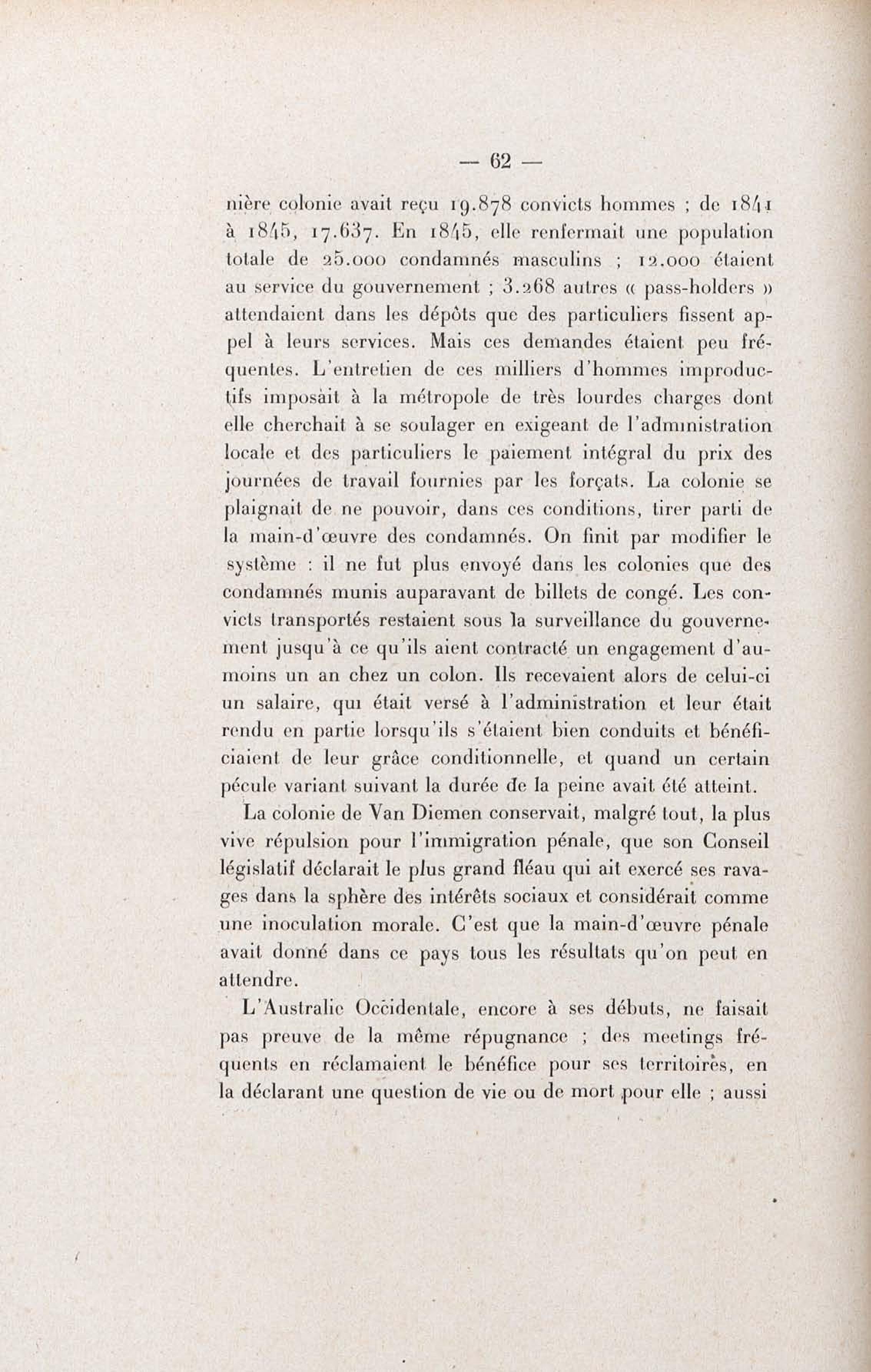 — 62 —

nière colonie avait reçu 19.878 convicts hommes ; de 1841 à 1845, 17.637. En 1845, elle renfermait une population totale de 25.000 condamnés masculins ; 12.000 étaient au service du gouvernement ; 3.268 autres « pass-holders » attendaient dans les dépôts que des particuliers fissent appel à leurs services. Mais ces demandes étaient peu fréquentes. L'entretien de ces milliers d'hommes improductifs imposait à la métropole de très lourdes charges dont elle cherchait à se soulager en exigeant de l'administration locale et des particuliers le paiement intégral du prix des journées de travail fournies par les forçats. La colonie se plaignait de ne pouvoir, dans ces conditions, tirer parti de la main-d'œuvre des condamnés. On finit par modifier le système : il ne fut plus envoyé dans les colonies que des condamnés munis auparavant de billets de congé. Les convicts transportés restaient sous la surveillance du gouvernement jusqu'à ce qu'ils aient contracté un engagement d'au-moins un an chez un colon. Ils recevaient alors de celui-ci un salaire, qui était versé à l'administration et leur était rendu en partie lorsqu'ils s'étaient bien conduits et bénéficiaient de leur grâce conditionnelle, et quand un certain pécule variant suivant la durée de la peine avait été atteint.

La colonie de Van Diemen conservait, malgré tout, la plus vive répulsion pour l'immigration pénale, que son Conseil législatif déclarait le plus grand fléau qui ait exercé ses ravages dans la sphère des intérêts sociaux et considérait comme une inoculation morale. C'est que la main-d'œuvre pénale avait donné dans ce pays tous les résultats qu'on peut en attendre.

L'Australie Occidentale, encore à ses débuts, ne faisait pas preuve de la même répugnance ; des meetings fréquents en réclamaient le bénéfice pour ses territoires, en la déclarant une question de vie ou de mort pour elle ; aussi